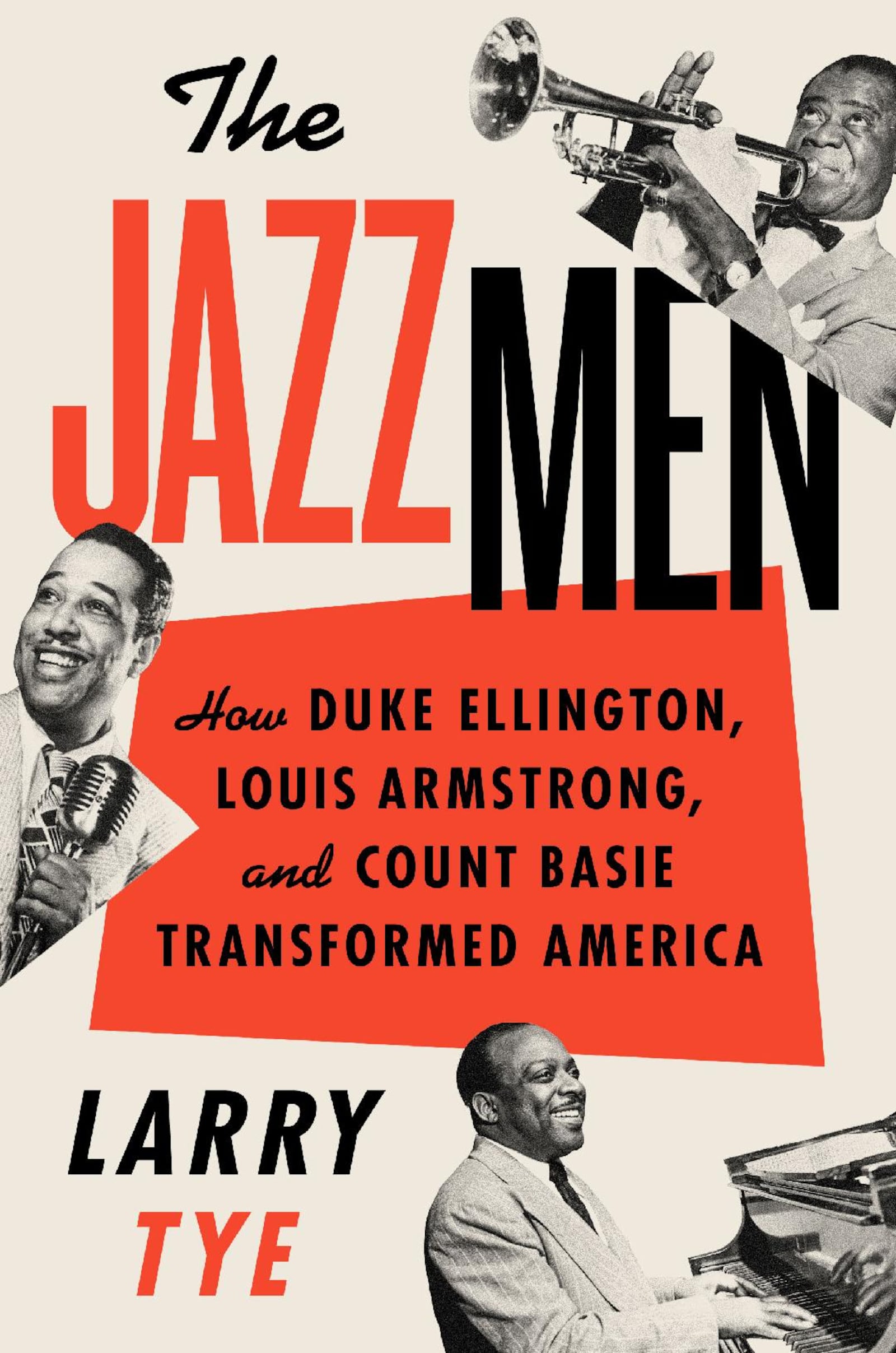 The
JAZZ MEN

How DUKE ELLINGTON, LOUIS ARMSTRONG, and COUNT BASIE TRANSFORMED AMERICA

LARRY TYE